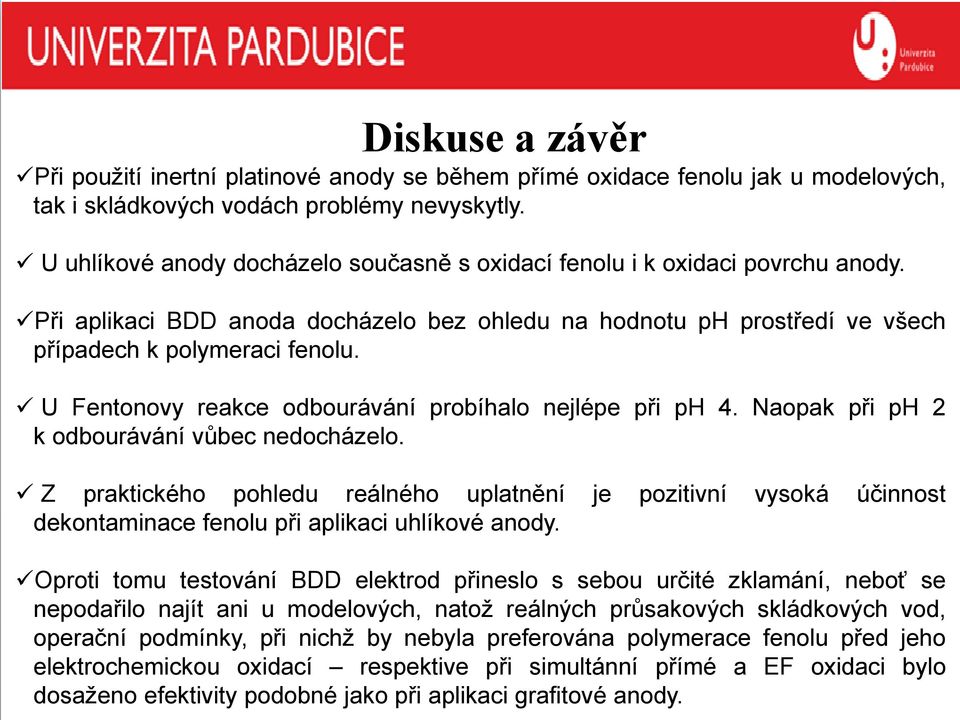 UNIVERZITA PARDUBICE

Univerzita Pardubice

Diskuse a závěr

✓Při použití inertní platinové anody se během přímé oxidace fenolu jak u modelových, tak i skládkových vodách problémy nevyskytly.

✓ U uhlíkové anody docházelo současně s oxidací fenolu i k oxidaci povrchu anody.

✓Při aplikaci BDD anoda docházelo bez ohledu na hodnotu pH prostředí ve všech případech k polymeraci fenolu.

✓ U Fentonovy reakce odbourávání probíhalo nejlépe při pH 4. Naopak při pH 2 k odbourávání vůbec nedocházelo.

✓ Z praktického pohledu reálného uplatnění je pozitivní vysoká účinnost dekontaminace fenolu při aplikaci uhlíkové anody.

✓Oproti tomu testování BDD elektrod přineslo s sebou určité zklamání, neboť se nepodařilo najít ani u modelových, natož reálných průsakových skládkových vod, operační podmínky, při nichž by nebyla preferována polymerace fenolu před jeho elektrochemickou oxidací – respektive při simultánní přímé a EF oxidaci bylo dosaženo efektivity podobné jako při aplikaci grafitové anody.